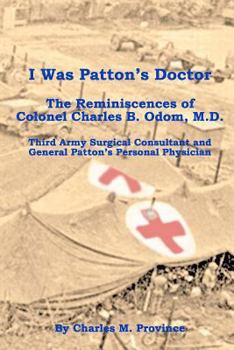 I Was Patton's Doctor

The Reminiscences of Colonel Charles B. Odom, M.D.

Third Army Surgical Consultant and General Patton's Personal Physician

By Charles M. Province